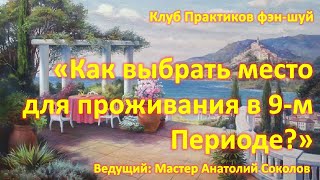 Клуб Практиков фэн-шуй

«Как выбрать место для проживания в 9-м Периоде?»

Ведущий: Мастер Анатолий Соколов